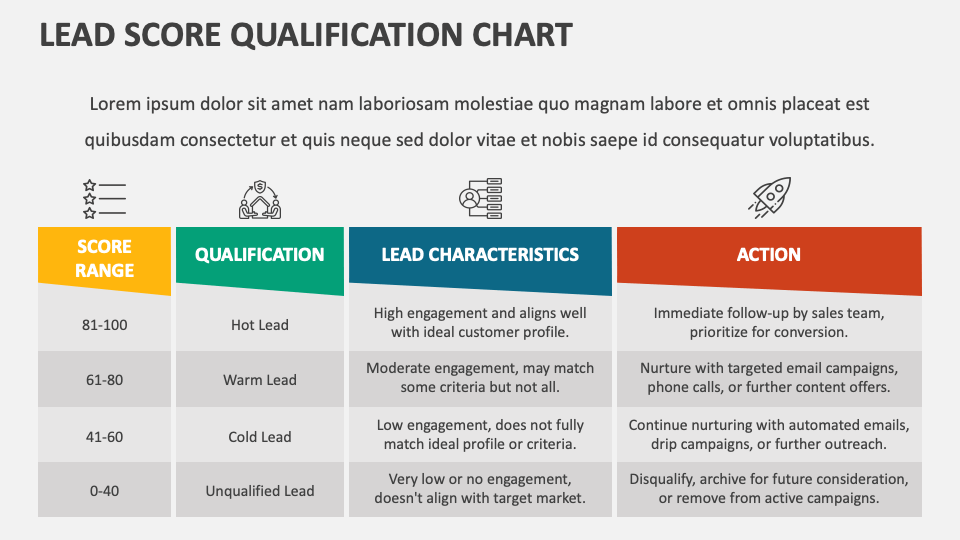 LEAD SCORE QUALIFICATION CHART

Lorem ipsum dolor sit amet nam laboriosam molestiae quo magnam labore et omnis placeat est quibusdam consectetur et quis neque sed dolor vitae et nobis saepe id consequatur voluptatibus.

| SCORE RANGE | QUALIFICATION | LEAD CHARACTERISTICS | ACTION |
|---|---|---|---|
| 81-100 | Hot Lead | High engagement and aligns well with ideal customer profile. | Immediate follow-up by sales team, prioritize for conversion. |
| 61-80 | Warm Lead | Moderate engagement, may match some criteria but not all. | Nurture with targeted email campaigns, phone calls, or further content offers. |
| 41-60 | Cold Lead | Low engagement, does not fully match ideal profile or criteria. | Continue nurturing with automated emails, drip campaigns, or further outreach. |
| 0-40 | Unqualified Lead | Very low or no engagement, doesn't align with target market. | Disqualify, archive for future consideration, or remove from active campaigns. |